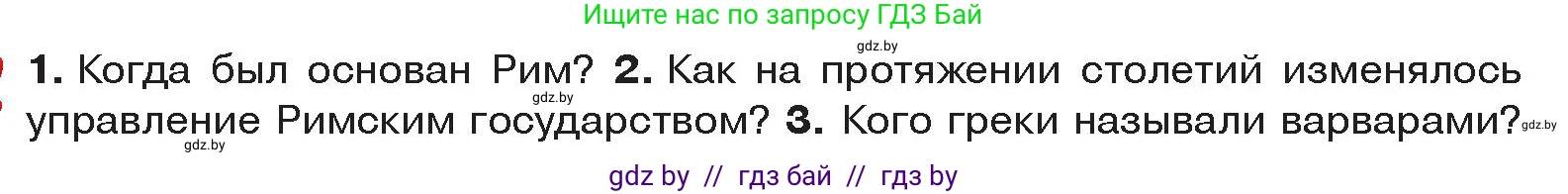 Ищите нас по запросу ГДЗ Бай

gdz.by

1. Когда был основан Рим? 2. Как на протяжении столетий изменялось управление Римским государством? 3. Кого греки называли варварами?

gdz.by

gdz.by

gdz.by

gdz by // гдз бай // гдз by